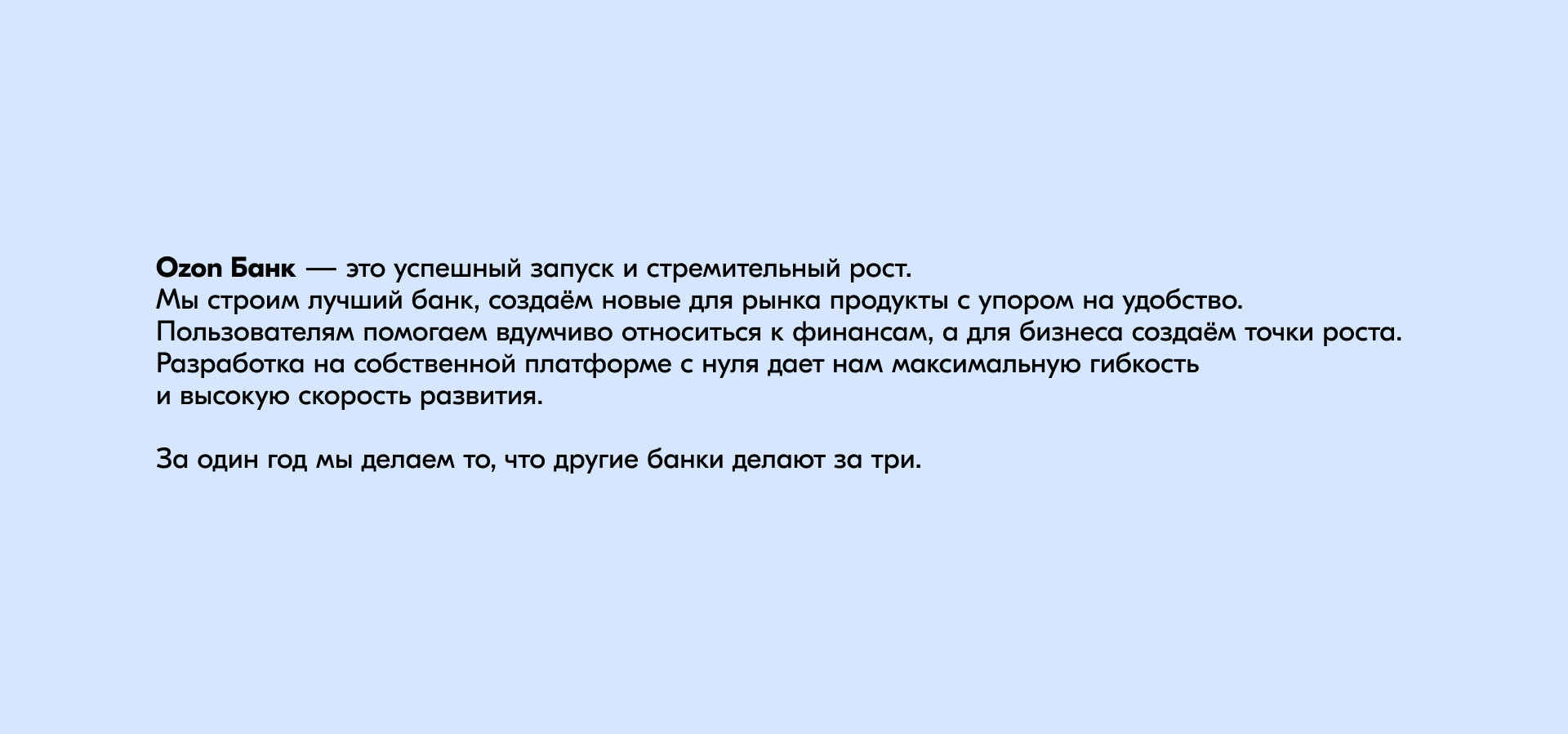 Ozon Банк — это успешный запуск и стремительный рост. Мы строим лучший банк, создаём новые для рынка продукты с упором на удобство. Пользователям помогаем вдумчиво относиться к финансам, а для бизнеса создаём точки роста. Разработка на собственной платформе с нуля дает нам максимальную гибкость и высокую скорость развития.

За один год мы делаем то, что другие банки делают за три.